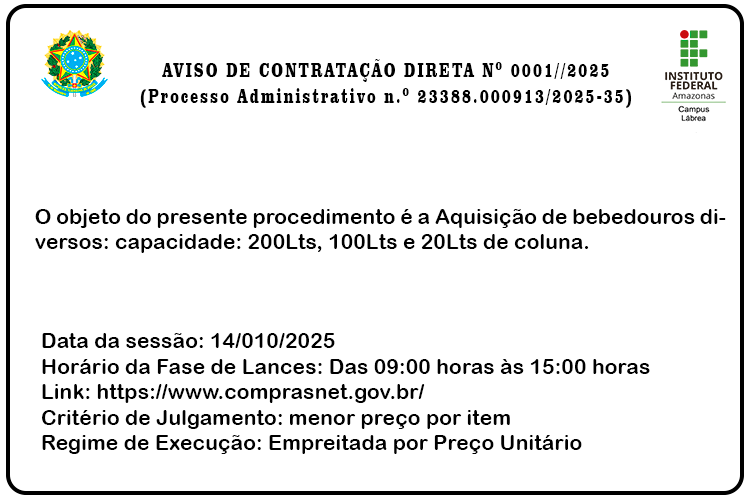 AVISO DE CONTRATAÇÃO DIRETA Nº 0001//2025
(Processo Administrativo n.º 23388.000913/2025-35)

INSTITUTO FEDERAL
Amazonas
Campus Lábrea

O objeto do presente procedimento é a Aquisição de bebedouros diversos: capacidade: 200Lts, 100Lts e 20Lts de coluna.

Data da sessão: 14/010/2025
Horário da Fase de Lances: Das 09:00 horas às 15:00 horas
Link: https://www.comprasnet.gov.br/
Critério de Julgamento: menor preço por item
Regime de Execução: Empreitada por Preço Unitário